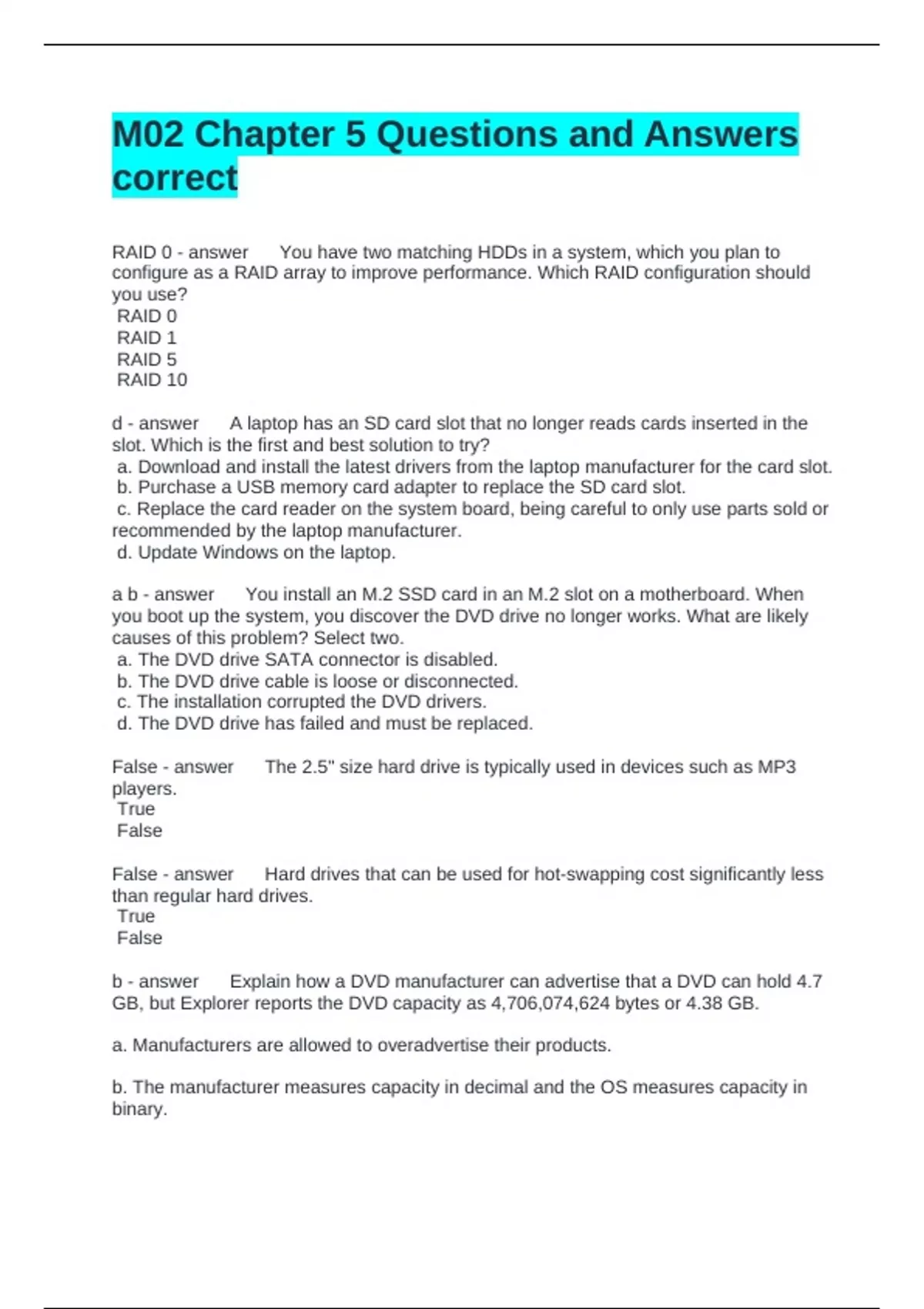 M02 Chapter 5 Questions and Answers correct

RAID 0 - answer You have two matching HDDs in a system, which you plan to configure as a RAID array to improve performance. Which RAID configuration should you use?
RAID 0
RAID 1
RAID 5
RAID 10

d - answer A laptop has an SD card slot that no longer reads cards inserted in the slot. Which is the first and best solution to try?
a. Download and install the latest drivers from the laptop manufacturer for the card slot.
b. Purchase a USB memory card adapter to replace the SD card slot.
c. Replace the card reader on the system board, being careful to only use parts sold or recommended by the laptop manufacturer.
d. Update Windows on the laptop.

a b - answer You install an M.2 SSD card in an M.2 slot on a motherboard. When you boot up the system, you discover the DVD drive no longer works. What are likely causes of this problem? Select two.
a. The DVD drive SATA connector is disabled.
b. The DVD drive cable is loose or disconnected.
c. The installation corrupted the DVD drivers.
d. The DVD drive has failed and must be replaced.

False - answer The 2.5" size hard drive is typically used in devices such as MP3 players.
True
False

False - answer Hard drives that can be used for hot-swapping cost significantly less than regular hard drives.
True
False

b - answer Explain how a DVD manufacturer can advertise that a DVD can hold 4.7 GB, but Explorer reports the DVD capacity as 4,706,074,624 bytes or 4.38 GB.

a. Manufacturers are allowed to overadvertise their products.

b. The manufacturer measures capacity in decimal and the OS measures capacity in binary.